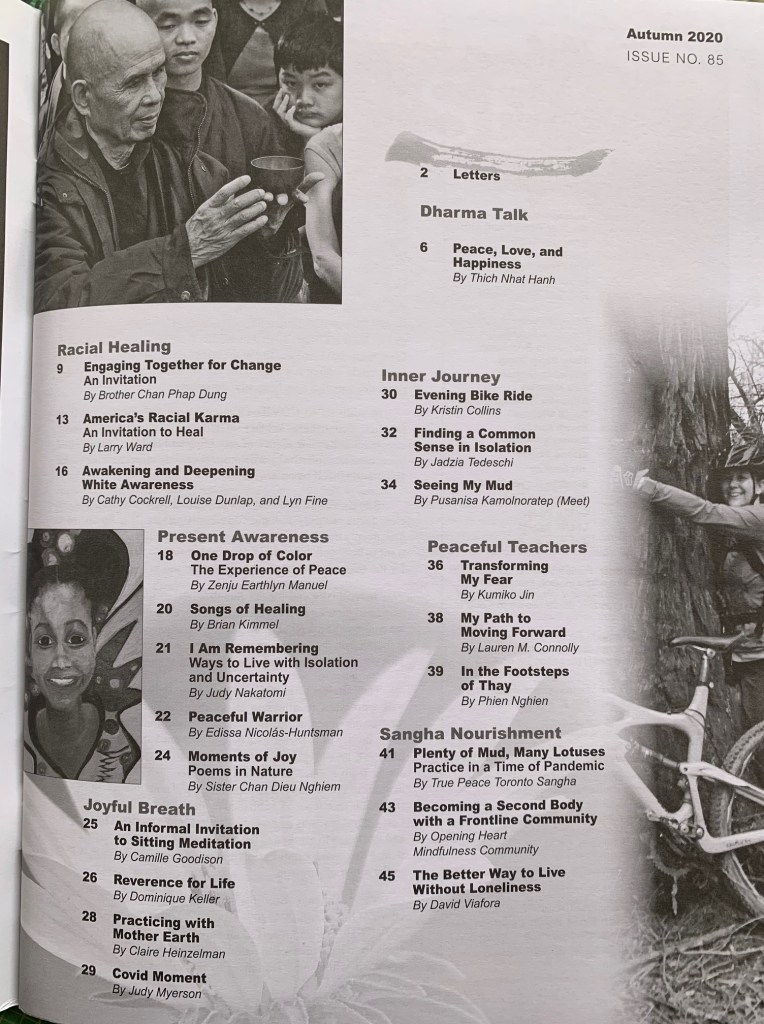 Autumn 2020
ISSUE NO. 85

2 Letters

Dharma Talk

6 Peace, Love, and Happiness
By Thich Nhat Hanh

Racial Healing

9 Engaging Together for Change
An Invitation
By Brother Chan Phap Dung

13 America's Racial Karma
An Invitation to Heal
By Larry Ward

16 Awakening and Deepening White Awareness
By Cathy Cockrell, Louise Dunlap, and Lyn Fine

Present Awareness

18 One Drop of Color
The Experience of Peace
By Zenju Earthlyn Manuel

20 Songs of Healing
By Brian Kimmel

21 I Am Remembering
Ways to Live with Isolation and Uncertainty
By Judy Nakatomi

22 Peaceful Warrior
By Edissa Nicolás-Huntsman

24 Moments of Joy
Poems in Nature
By Sister Chan Dieu Nghiem

Joyful Breath

25 An Informal Invitation to Sitting Meditation
By Camille Goodison

26 Reverence for Life
By Dominique Keller

28 Practicing with Mother Earth
By Claire Heinzelman

29 Covid Moment
By Judy Myerson

Inner Journey

30 Evening Bike Ride
By Kristin Collins

32 Finding a Common Sense in Isolation
By Jadzia Tedeschi

34 Seeing My Mud
By Pusanisa Kamolnoratep (Meet)

Peaceful Teachers

36 Transforming My Fear
By Kumiko Jin

38 My Path to Moving Forward
By Lauren M. Connolly

39 In the Footsteps of Thay
By Phien Nghien

Sangha Nourishment

41 Plenty of Mud, Many Lotuses
Practice in a Time of Pandemic
By True Peace Toronto Sangha

43 Becoming a Second Body with a Frontline Community
By Opening Heart Mindfulness Community

45 The Better Way to Live Without Loneliness
By David Viafora